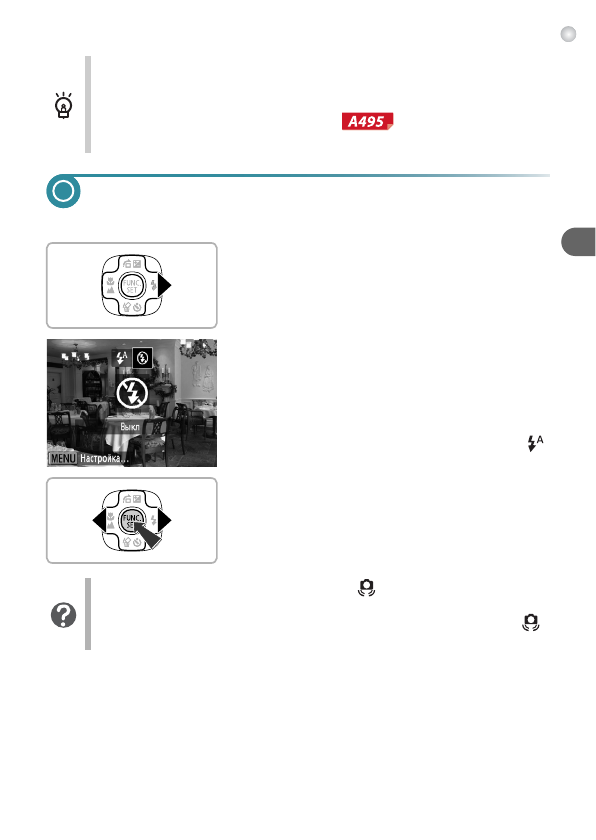 A495

FUNC. SET

Выкл

MENU Настройка...

FUNC. SET